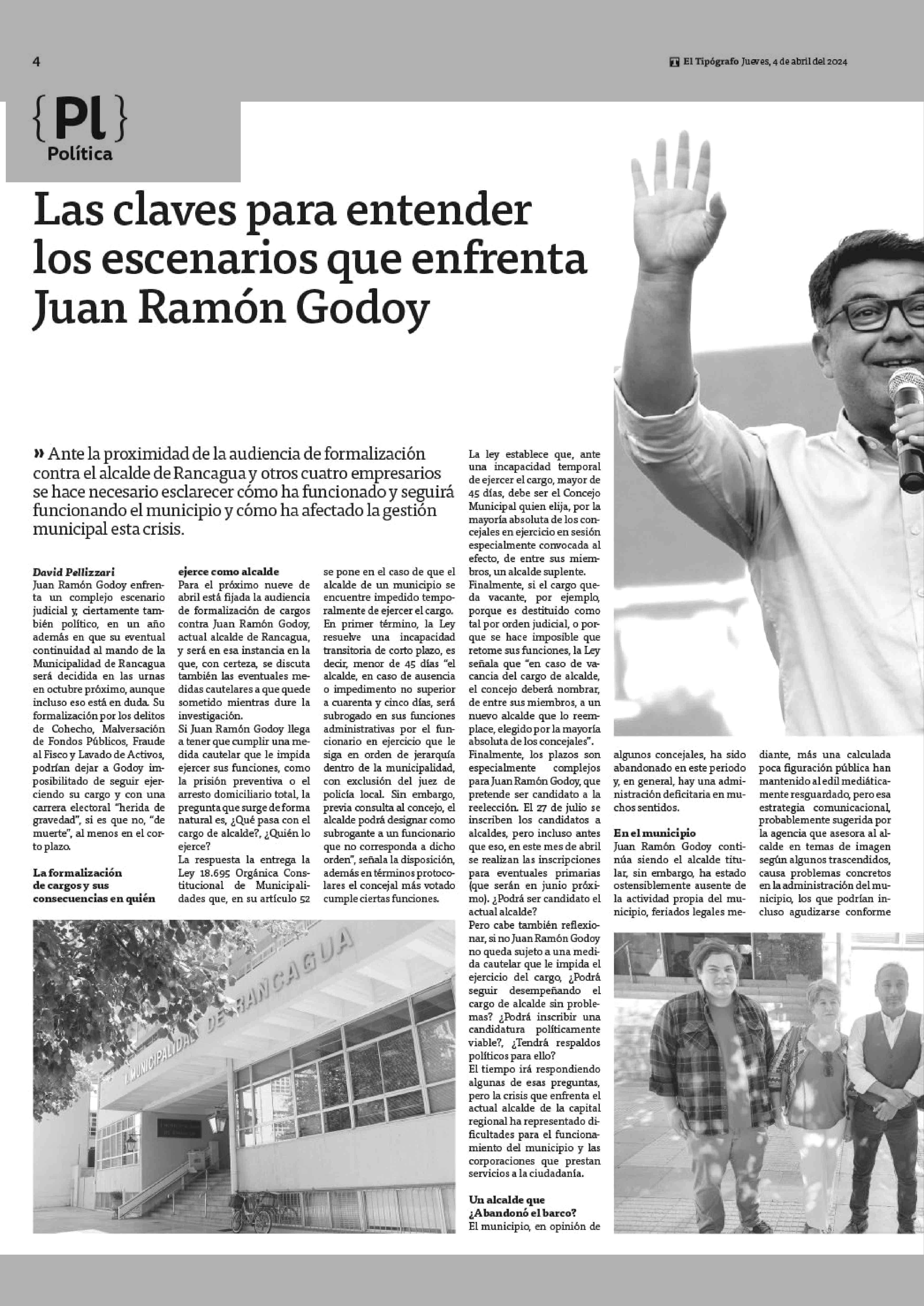 4

El Tipógrafo Jueves, 4 de abril del 2024

{Pl}
Política

Las claves para entender los escenarios que enfrenta Juan Ramón Godoy

» Ante la proximidad de la audiencia de formalización contra el alcalde de Rancagua y otros cuatro empresarios se hace necesario esclarecer cómo ha funcionado y seguirá funcionando el municipio y cómo ha afectado la gestión municipal esta crisis.

David Pellizzari
Juan Ramón Godoy enfrenta un complejo escenario judicial y, ciertamente también político, en un año además en que su eventual continuidad al mando de la Municipalidad de Rancagua será decidida en las urnas en octubre próximo, aunque incluso eso está en duda. Su formalización por los delitos de Cohecho, Malversación de Fondos Públicos, Fraude al Fisco y Lavado de Activos, podrían dejar a Godoy imposibilitado de seguir ejerciendo su cargo y con una carrera electoral "herida de gravedad", si es que no, "de muerte", al menos en el corto plazo.

La formalización de cargos y sus consecuencias en quién ejerce como alcalde
Para el próximo nueve de abril está fijada la audiencia de formalización de cargos contra Juan Ramón Godoy, actual alcalde de Rancagua, y será en esa instancia en la que, con certeza, se discuta también las eventuales medidas cautelares a que quede sometido mientras dure la investigación.
Si Juan Ramón Godoy llega a tener que cumplir una medida cautelar que le impida ejercer sus funciones, como la prisión preventiva o el arresto domiciliario total, la pregunta que surge de forma natural es, ¿Qué pasa con el cargo de alcalde?, ¿Quién lo ejerce?
La respuesta la entrega la Ley 18.695 Orgánica Constitucional de Municipalidades que, en su artículo 52 se pone en el caso de que el alcalde de un municipio se encuentre impedido temporalmente de ejercer el cargo.
En primer término, la Ley resuelve una incapacidad transitoria de corto plazo, es decir, menor de 45 días "el alcalde, en caso de ausencia o impedimento no superior a cuarenta y cinco días, será subrogado en sus funciones administrativas por el funcionario en ejercicio que le siga en orden de jerarquía dentro de la municipalidad, con exclusión del juez de policía local. Sin embargo, previa consulta al concejo, el alcalde podrá designar como subrogante a un funcionario que no corresponda a dicho orden", señala la disposición, además en términos protocolares el concejal más votado cumple ciertas funciones.
La ley establece que, ante una incapacidad temporal de ejercer el cargo, mayor de 45 días, debe ser el Concejo Municipal quien elija, por la mayoría absoluta de los concejales en ejercicio en sesión especialmente convocada al efecto, de entre sus miembros, un alcalde suplente.
Finalmente, si el cargo queda vacante, por ejemplo, porque es destituido como tal por orden judicial, o porque se hace imposible que retome sus funciones, la Ley señala que "en caso de vacancia del cargo de alcalde, el concejo deberá nombrar, de entre sus miembros, a un nuevo alcalde que lo reemplace, elegido por la mayoría absoluta de los concejales".
Finalmente, los plazos son especialmente complejos para Juan Ramón Godoy, que pretende ser candidato a la reelección. El 27 de julio se inscriben los candidatos a alcaldes, pero incluso antes que eso, en este mes de abril se realizan las inscripciones para eventuales primarias (que serán en junio próximo). ¿Podrá ser candidato el actual alcalde?
Pero cabe también reflexionar, si no Juan Ramón Godoy no queda sujeto a una medida cautelar que le impida el ejercicio del cargo, ¿Podrá seguir desempeñando el cargo de alcalde sin problemas? ¿Podrá inscribir una candidatura políticamente viable?, ¿Tendrá respaldos políticos para ello?
El tiempo irá respondiendo algunas de esas preguntas, pero la crisis que enfrenta el actual alcalde de la capital regional ha representado dificultades para el funcionamiento del municipio y las corporaciones que prestan servicios a la ciudadanía.

Un alcalde que ¿Abandonó el barco?
El municipio, en opinión de algunos concejales, ha sido abandonado en este periodo y, en general, hay una administración deficitaria en muchos sentidos.

En el municipio
Juan Ramón Godoy continúa siendo el alcalde titular, sin embargo, ha estado ostensiblemente ausente de la actividad propia del municipio, feriados legales mediante, más una calculada poca figuración pública han mantenido al edil mediáticamente resguardado, pero esa estrategia comunicacional, probablemente sugerida por la agencia que asesora al alcalde en temas de imagen según algunos trascendidos, causa problemas concretos en la administración del municipio, los que podrían incluso agudizarse conforme

I. MUNICIPALIDAD DE RANCAGUA